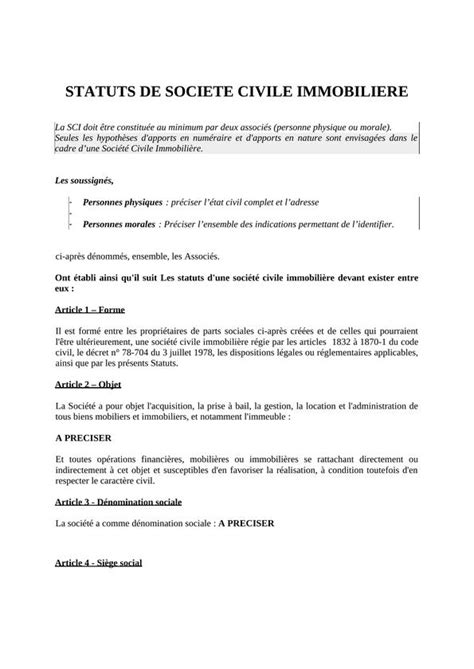 STATUTS DE SOCIETE CIVILE IMMOBILIERE

La SCI doit être constituée au minimum par deux associés (personne physique ou morale). Seules les hypothèses d'apports en numéraire et d'apports en nature sont envisagées dans le cadre d'une Société Civile Immobilière.

Les soussignés,

- Personnes physiques : préciser l'état civil complet et l'adresse
-
- Personnes morales : Préciser l'ensemble des indications permettant de l'identifier.

ci-après dénommés, ensemble, les Associés.

Ont établi ainsi qu'il suit Les statuts d'une société civile immobilière devant exister entre eux :

Article 1 – Forme

Il est formé entre les propriétaires de parts sociales ci-après créées et de celles qui pourraient l'être ultérieurement, une société civile immobilière régie par les articles 1832 à 1870-1 du code civil, le décret n° 78-704 du 3 juillet 1978, les dispositions légales ou réglementaires applicables, ainsi que par les présents Statuts.

Article 2 – Objet

La Société a pour objet l'acquisition, la prise à bail, la gestion, la location et l'administration de tous biens mobiliers et immobiliers, et notamment l'immeuble :

A PRECISER

Et toutes opérations financières, mobilières ou immobilières se rattachant directement ou indirectement à cet objet et susceptibles d'en favoriser la réalisation, à condition toutefois d'en respecter le caractère civil.

Article 3 - Dénomination sociale

La société a comme dénomination sociale : A PRECISER

Article 4 - Siège social